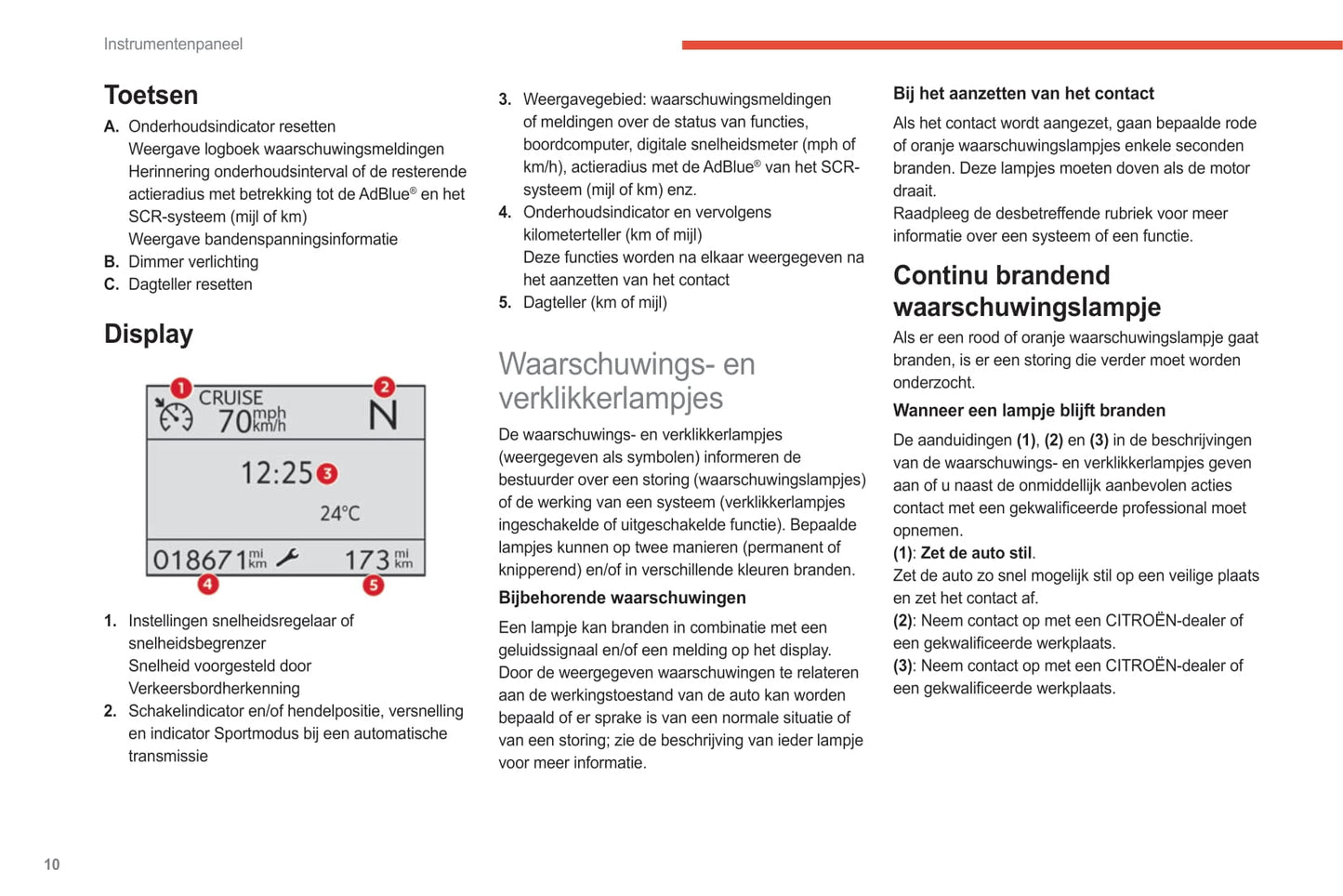 Instrumentenpaneel

Toetsen

A. Onderhoudsindicator resetten
Weergave logboek waarschuwingsmeldingen
Herinnering onderhoudsinterval of de resterende actieradius met betrekking tot de AdBlue® en het SCR-systeem (mijl of km)
Weergave bandenspanningsinformatie
B. Dimmer verlichting
C. Dagteller resetten

Display

1
CRUISE
70 mph km/h
2
N
12:25 3
24°C
018671 mi km
173 mi km
4
5

1. Instellingen snelheidsregelaar of snelheidsbegrenzer
Snelheid voorgesteld door Verkeersbordherkenning
2. Schakelindicator en/of hendelpositie, versnelling en indicator Sportmodus bij een automatische transmissie
3. Weergavegebied: waarschuwingsmeldingen of meldingen over de status van functies, boordcomputer, digitale snelheidsmeter (mph of km/h), actieradius met de AdBlue® van het SCR-systeem (mijl of km) enz.
4. Onderhoudsindicator en vervolgens kilometerteller (km of mijl)
Deze functies worden na elkaar weergegeven na het aanzetten van het contact
5. Dagteller (km of mijl)

Waarschuwings- en verklikkerlampjes

De waarschuwings- en verklikkerlampjes (weergegeven als symbolen) informeren de bestuurder over een storing (waarschuwingslampjes) of de werking van een systeem (verklikkerlampjes ingeschakelde of uitgeschakelde functie). Bepaalde lampjes kunnen op twee manieren (permanent of knipperend) en/of in verschillende kleuren branden.

Bijbehorende waarschuwingen

Een lampje kan branden in combinatie met een geluidssignaal en/of een melding op het display. Door de weergegeven waarschuwingen te relateren aan de werkingstoestand van de auto kan worden bepaald of er sprake is van een normale situatie of van een storing; zie de beschrijving van ieder lampje voor meer informatie.

Bij het aanzetten van het contact

Als het contact wordt aangezet, gaan bepaalde rode of oranje waarschuwingslampjes enkele seconden branden. Deze lampjes moeten doven als de motor draait.
Raadpleeg de desbetreffende rubriek voor meer informatie over een systeem of een functie.

Continu brandend waarschuwingslampje

Als er een rood of oranje waarschuwingslampje gaat branden, is er een storing die verder moet worden onderzocht.

Wanneer een lampje blijft branden

De aanduidingen (1), (2) en (3) in de beschrijvingen van de waarschuwings- en verklikkerlampjes geven aan of u naast de onmiddellijk aanbevolen acties contact met een gekwalificeerde professional moet opnemen.
(1): Zet de auto stil.
Zet de auto zo snel mogelijk stil op een veilige plaats en zet het contact af.
(2): Neem contact op met een CITROËN-dealer of een gekwalificeerde werkplaats.
(3): Neem contact op met een CITROËN-dealer of een gekwalificeerde werkplaats.

10